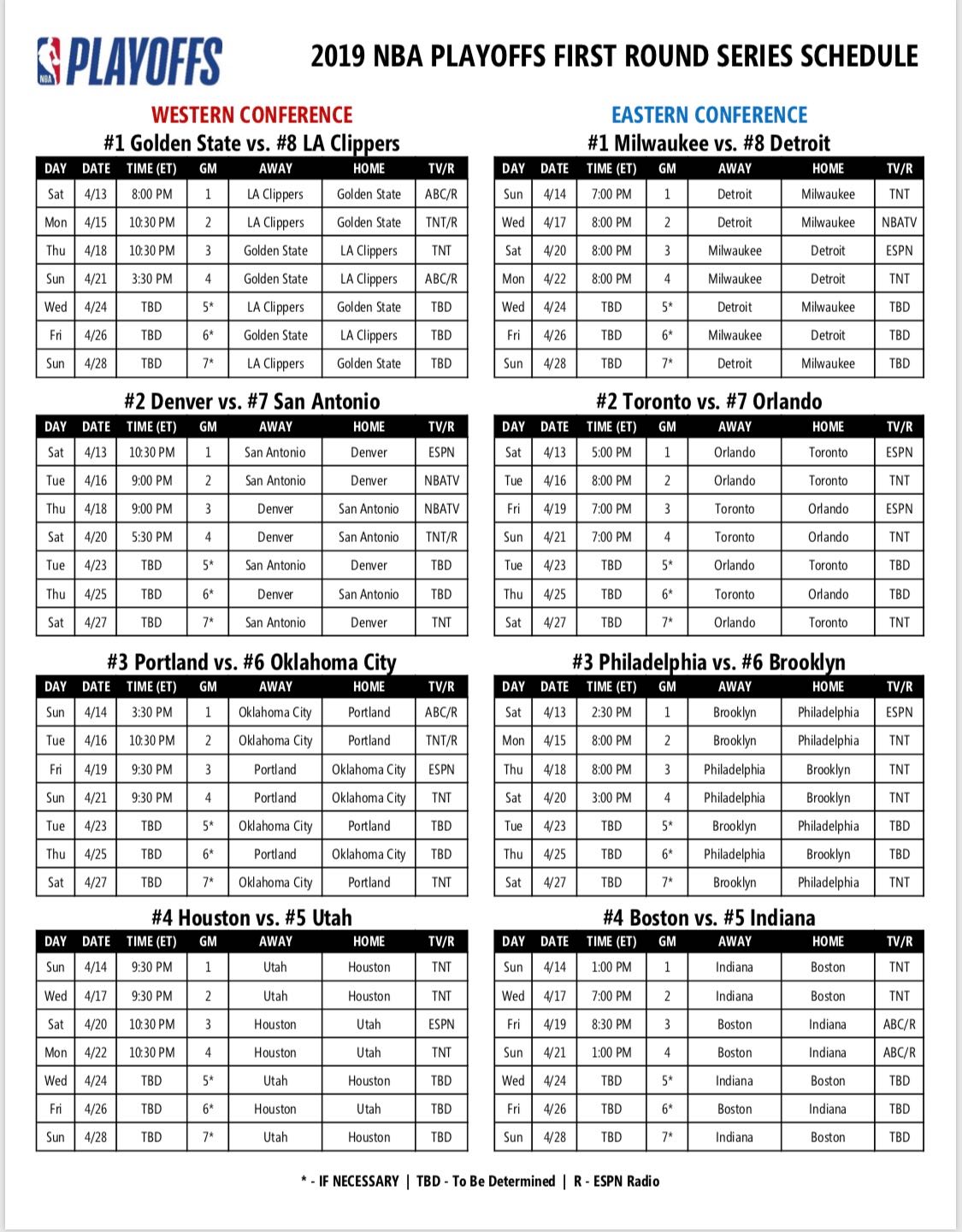 NBA PLAYOFFS

2019 NBA PLAYOFFS FIRST ROUND SERIES SCHEDULE

WESTERN CONFERENCE

#1 Golden State vs. #8 LA Clippers

| DAY | DATE | TIME (ET) | GM | AWAY | HOME | TV/R |
|---|---|---|---|---|---|---|
| Sat | 4/13 | 8:00 PM | 1 | LA Clippers | Golden State | ABC/R |
| Mon | 4/15 | 10:30 PM | 2 | LA Clippers | Golden State | TNT/R |
| Thu | 4/18 | 10:30 PM | 3 | Golden State | LA Clippers | TNT |
| Sun | 4/21 | 3:30 PM | 4 | Golden State | LA Clippers | ABC/R |
| Wed | 4/24 | TBD | 5* | LA Clippers | Golden State | TBD |
| Fri | 4/26 | TBD | 6* | Golden State | LA Clippers | TBD |
| Sun | 4/28 | TBD | 7* | LA Clippers | Golden State | TBD |

#2 Denver vs. #7 San Antonio

| DAY | DATE | TIME (ET) | GM | AWAY | HOME | TV/R |
|---|---|---|---|---|---|---|
| Sat | 4/13 | 10:30 PM | 1 | San Antonio | Denver | ESPN |
| Tue | 4/16 | 9:00 PM | 2 | San Antonio | Denver | NBATV |
| Thu | 4/18 | 9:00 PM | 3 | Denver | San Antonio | NBATV |
| Sat | 4/20 | 5:30 PM | 4 | Denver | San Antonio | TNT/R |
| Tue | 4/23 | TBD | 5* | San Antonio | Denver | TBD |
| Thu | 4/25 | TBD | 6* | Denver | San Antonio | TBD |
| Sat | 4/27 | TBD | 7* | San Antonio | Denver | TNT |

#3 Portland vs. #6 Oklahoma City

| DAY | DATE | TIME (ET) | GM | AWAY | HOME | TV/R |
|---|---|---|---|---|---|---|
| Sun | 4/14 | 3:30 PM | 1 | Oklahoma City | Portland | ABC/R |
| Tue | 4/16 | 10:30 PM | 2 | Oklahoma City | Portland | TNT/R |
| Fri | 4/19 | 9:30 PM | 3 | Portland | Oklahoma City | ESPN |
| Sun | 4/21 | 9:30 PM | 4 | Portland | Oklahoma City | TNT |
| Tue | 4/23 | TBD | 5* | Oklahoma City | Portland | TBD |
| Thu | 4/25 | TBD | 6* | Portland | Oklahoma City | TBD |
| Sat | 4/27 | TBD | 7* | Oklahoma City | Portland | TNT |

#4 Houston vs. #5 Utah

| DAY | DATE | TIME (ET) | GM | AWAY | HOME | TV/R |
|---|---|---|---|---|---|---|
| Sun | 4/14 | 9:30 PM | 1 | Utah | Houston | TNT |
| Wed | 4/17 | 9:30 PM | 2 | Utah | Houston | TNT |
| Sat | 4/20 | 10:30 PM | 3 | Houston | Utah | ESPN |
| Mon | 4/22 | 10:30 PM | 4 | Houston | Utah | TNT |
| Wed | 4/24 | TBD | 5* | Utah | Houston | TBD |
| Fri | 4/26 | TBD | 6* | Houston | Utah | TBD |
| Sun | 4/28 | TBD | 7* | Utah | Houston | TBD |

EASTERN CONFERENCE

#1 Milwaukee vs. #8 Detroit

| DAY | DATE | TIME (ET) | GM | AWAY | HOME | TV/R |
|---|---|---|---|---|---|---|
| Sun | 4/14 | 7:00 PM | 1 | Detroit | Milwaukee | TNT |
| Wed | 4/17 | 8:00 PM | 2 | Detroit | Milwaukee | NBATV |
| Sat | 4/20 | 8:00 PM | 3 | Milwaukee | Detroit | ESPN |
| Mon | 4/22 | 8:00 PM | 4 | Milwaukee | Detroit | TNT |
| Wed | 4/24 | TBD | 5* | Detroit | Milwaukee | TBD |
| Fri | 4/26 | TBD | 6* | Milwaukee | Detroit | TBD |
| Sun | 4/28 | TBD | 7* | Detroit | Milwaukee | TBD |

#2 Toronto vs. #7 Orlando

| DAY | DATE | TIME (ET) | GM | AWAY | HOME | TV/R |
|---|---|---|---|---|---|---|
| Sat | 4/13 | 5:00 PM | 1 | Orlando | Toronto | ESPN |
| Tue | 4/16 | 8:00 PM | 2 | Orlando | Toronto | TNT |
| Fri | 4/19 | 7:00 PM | 3 | Toronto | Orlando | ESPN |
| Sun | 4/21 | 7:00 PM | 4 | Toronto | Orlando | TNT |
| Tue | 4/23 | TBD | 5* | Orlando | Toronto | TBD |
| Thu | 4/25 | TBD | 6* | Toronto | Orlando | TBD |
| Sat | 4/27 | TBD | 7* | Orlando | Toronto | TNT |

#3 Philadelphia vs. #6 Brooklyn

| DAY | DATE | TIME (ET) | GM | AWAY | HOME | TV/R |
|---|---|---|---|---|---|---|
| Sat | 4/13 | 2:30 PM | 1 | Brooklyn | Philadelphia | ESPN |
| Mon | 4/15 | 8:00 PM | 2 | Brooklyn | Philadelphia | TNT |
| Thu | 4/18 | 8:00 PM | 3 | Philadelphia | Brooklyn | TNT |
| Sat | 4/20 | 3:00 PM | 4 | Philadelphia | Brooklyn | TNT |
| Tue | 4/23 | TBD | 5* | Brooklyn | Philadelphia | TBD |
| Thu | 4/25 | TBD | 6* | Philadelphia | Brooklyn | TBD |
| Sat | 4/27 | TBD | 7* | Brooklyn | Philadelphia | TNT |

#4 Boston vs. #5 Indiana

| DAY | DATE | TIME (ET) | GM | AWAY | HOME | TV/R |
|---|---|---|---|---|---|---|
| Sun | 4/14 | 1:00 PM | 1 | Indiana | Boston | TNT |
| Wed | 4/17 | 7:00 PM | 2 | Indiana | Boston | TNT |
| Fri | 4/19 | 8:30 PM | 3 | Boston | Indiana | ABC/R |
| Sun | 4/21 | 1:00 PM | 4 | Boston | Indiana | ABC/R |
| Wed | 4/24 | TBD | 5* | Indiana | Boston | TBD |
| Fri | 4/26 | TBD | 6* | Boston | Indiana | TBD |
| Sun | 4/28 | TBD | 7* | Indiana | Boston | TBD |

* - IF NECESSARY | TBD - To Be Determined | R - ESPN Radio